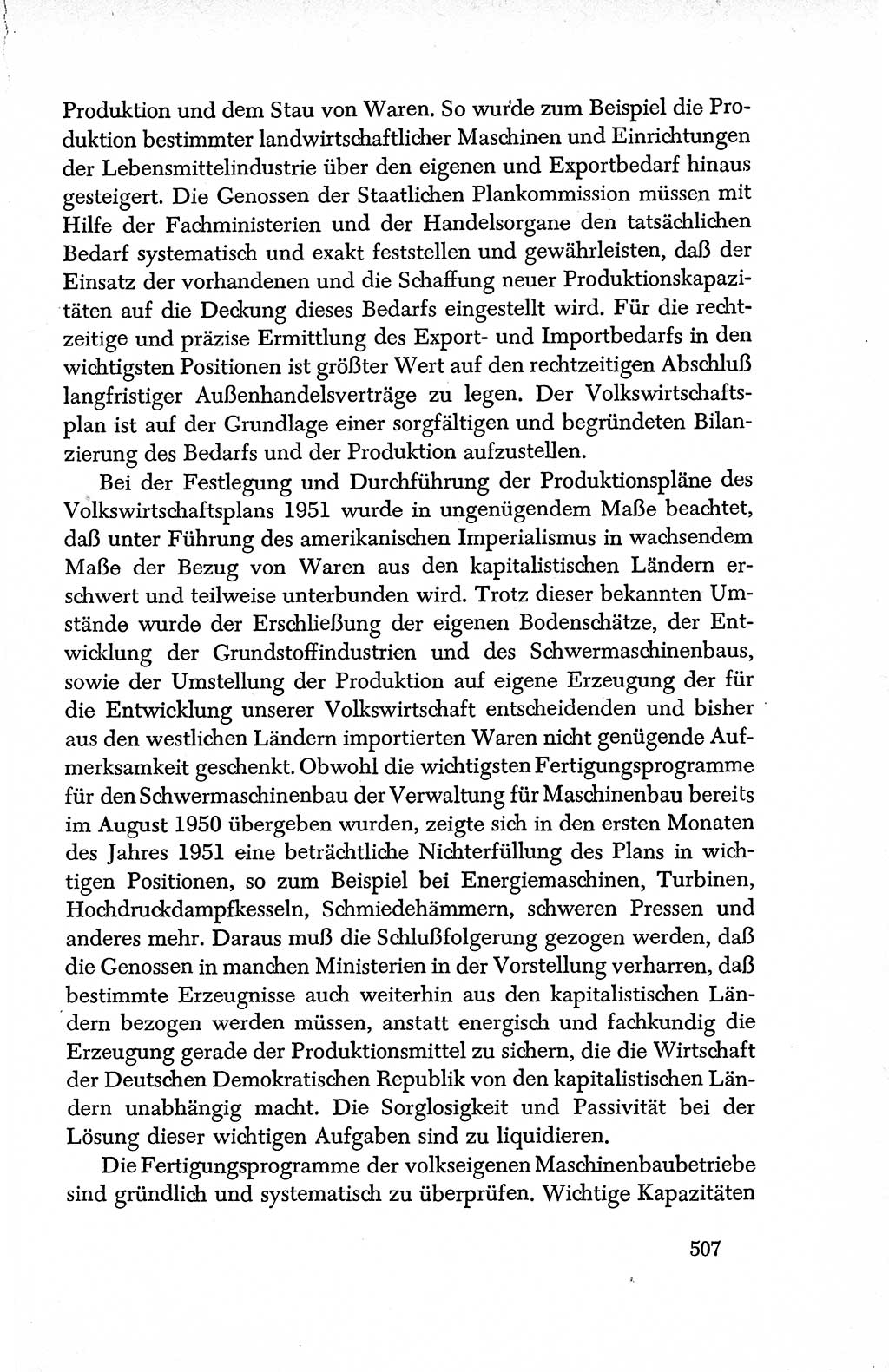 Produktion und dem Stau von Waren. So wurde zum Beispiel die Produktion bestimmter landwirtschaftlicher Maschinen und Einrichtungen der Lebensmittelindustrie über den eigenen und Exportbedarf hinaus gesteigert. Die Genossen der Staatlichen Plankommission müssen mit Hilfe der Fachministerien und der Handelsorgane den tatsächlichen Bedarf systematisch und exakt feststellen und gewährleisten, daß der Einsatz der vorhandenen und die Schaffung neuer Produktionskapazitäten auf die Deckung dieses Bedarfs eingestellt wird. Für die rechtzeitige und präzise Ermittlung des Export- und Importbedarfs in den wichtigsten Positionen ist größter Wert auf den rechtzeitigen Abschluß langfristiger Außenhandelsverträge zu legen. Der Volkswirtschaftsplan ist auf der Grundlage einer sorgfältigen und begründeten Bilanzierung des Bedarfs und der Produktion aufzustellen.

Bei der Festlegung und Durchführung der Produktionspläne des Volkswirtschaftsplans 1951 wurde in ungenügendem Maße beachtet, daß unter Führung des amerikanischen Imperialismus in wachsendem Maße der Bezug von Waren aus den kapitalistischen Ländern erschwert und teilweise unterbunden wird. Trotz dieser bekannten Umstände wurde der Erschließung der eigenen Bodenschätze, der Entwicklung der Grundstoffindustrien und des Schwermaschinenbaus, sowie der Umstellung der Produktion auf eigene Erzeugung der für die Entwicklung unserer Volkswirtschaft entscheidenden und bisher aus den westlichen Ländern importierten Waren nicht genügende Aufmerksamkeit geschenkt. Obwohl die wichtigsten Fertigungsprogramme für den Schwermaschinenbau der Verwaltung für Maschinenbau bereits im August 1950 übergeben wurden, zeigte sich in den ersten Monaten des Jahres 1951 eine beträchtliche Nichterfüllung des Plans in wichtigen Positionen, so zum Beispiel bei Energiemaschinen, Turbinen, Hochdruckdampfkesseln, Schmiedehämmern, schweren Pressen und anderes mehr. Daraus muß die Schlußfolgerung gezogen werden, daß die Genossen in manchen Ministerien in der Vorstellung verharren, daß bestimmte Erzeugnisse auch weiterhin aus den kapitalistischen Ländern bezogen werden müssen, anstatt energisch und fachkundig die Erzeugung gerade der Produktionsmittel zu sichern, die die Wirtschaft der Deutschen Demokratischen Republik von den kapitalistischen Ländern unabhängig macht. Die Sorglosigkeit und Passivität bei der Lösung dieser wichtigen Aufgaben sind zu liquidieren.

Die Fertigungsprogramme der volkseigenen Maschinenbaubetriebe sind gründlich und systematisch zu überprüfen. Wichtige Kapazitäten

507